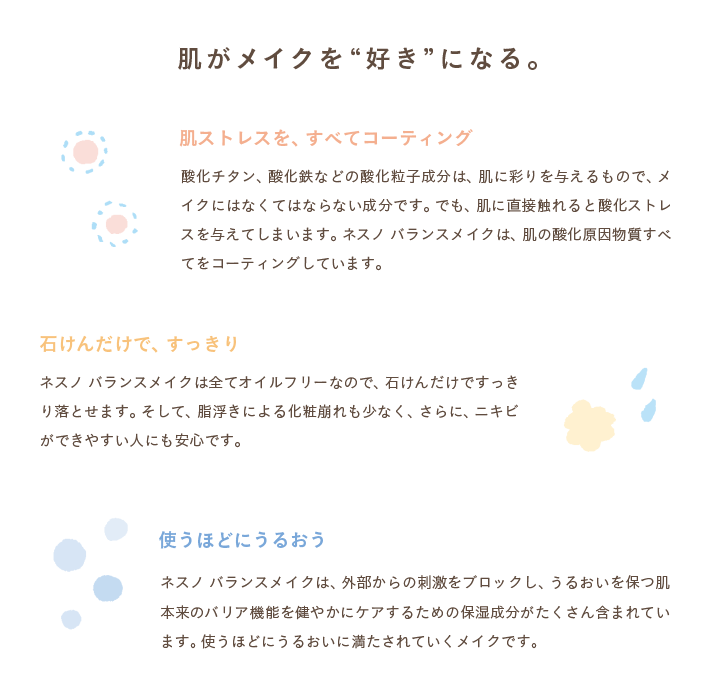 肌がメイクを“好き”になる。

肌ストレスを、すべてコーティング

酸化チタン、酸化鉄などの酸化粒子成分は、肌に彩りを与えるもので、メイクにはなくてはならない成分です。でも、肌に直接触れると酸化ストレスを与えてしまいます。ネスノ バランスメイクは、肌の酸化原因物質すべてをコーティングしています。

石けんだけで、すっきり

ネスノ バランスメイクは全てオイルフリーなので、石けんだけですっきり落とせます。そして、脂浮きによる化粧崩れも少なく、さらに、ニキビができやすい人にも安心です。

使うほどにうるおう

ネスノ バランスメイクは、外部からの刺激をブロックし、うるおいを保つ肌本来のバリア機能を健やかにケアするための保湿成分がたくさん含まれています。使うほどにうるおいに満たされていくメイクです。